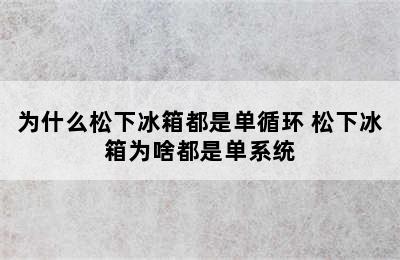 为什么松下冰箱都是单循环 松下冰箱为啥都是单系统